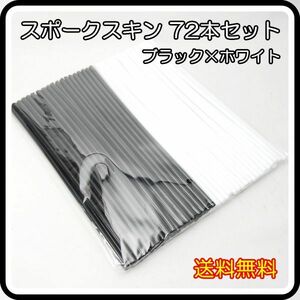 スポークスキン 72本セット
ブラック×ホワイト

送料無料